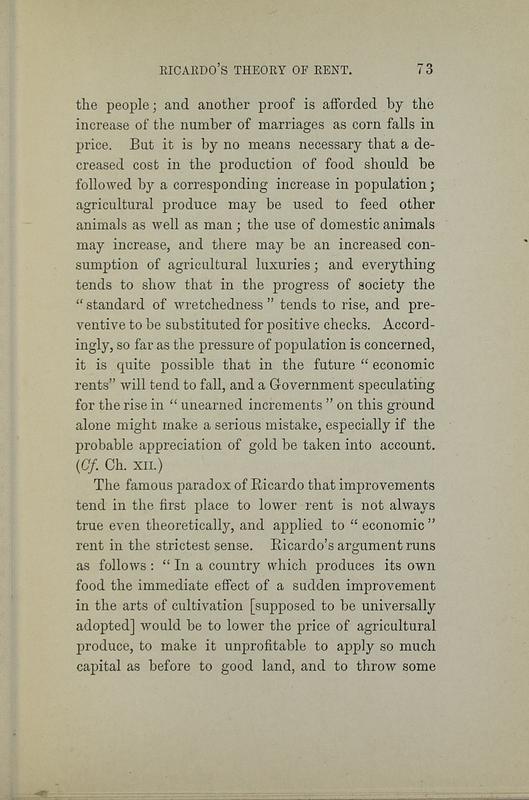 RICARDO'S THEORY OF RENT. 73

the people; and another proof is afforded by the increase of the number of marriages as corn falls in price. But it is by no means necessary that a decreased cost in the production of food should be followed by a corresponding increase in population; agricultural produce may be used to feed other animals as well as man; the use of domestic animals may increase, and there may be an increased consumption of agricultural luxuries; and everything tends to show that in the progress of society the "standard of wretchedness" tends to rise, and preventive to be substituted for positive checks. Accordingly, so far as the pressure of population is concerned, it is quite possible that in the future "economic rents" will tend to fall, and a Government speculating for the rise in "unearned increments" on this ground alone might make a serious mistake, especially if the probable appreciation of gold be taken into account. (Cf. Ch. XII.)

The famous paradox of Ricardo that improvements tend in the first place to lower rent is not always true even theoretically, and applied to "economic" rent in the strictest sense. Ricardo's argument runs as follows: "In a country which produces its own food the immediate effect of a sudden improvement in the arts of cultivation [supposed to be universally adopted] would be to lower the price of agricultural produce, to make it unprofitable to apply so much capital as before to good land, and to throw some